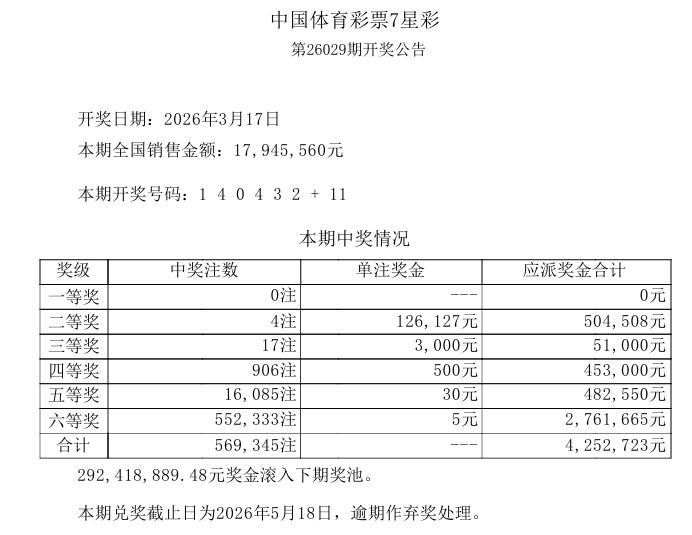 中国体育彩票7星彩

第26029期开奖公告

开奖日期：2026年3月17日

本期全国销售金额：17,945,560元

本期开奖号码：1 4 0 4 3 2 + 11

本期中奖情况

| 奖级 | 中奖注数 | 单注奖金 | 应派奖金合计 |
|---|---|---|---|
| 一等奖 | 0注 | --- | 0元 |
| 二等奖 | 4注 | 126,127元 | 504,508元 |
| 三等奖 | 17注 | 3,000元 | 51,000元 |
| 四等奖 | 906注 | 500元 | 453,000元 |
| 五等奖 | 16,085注 | 30元 | 482,550元 |
| 六等奖 | 552,333注 | 5元 | 2,761,665元 |
| 合计 | 569,345注 | --- | 4,252,723元 |

292,418,889.48元奖金滚入下期奖池。

本期兑奖截止日为2026年5月18日，逾期作弃奖处理。